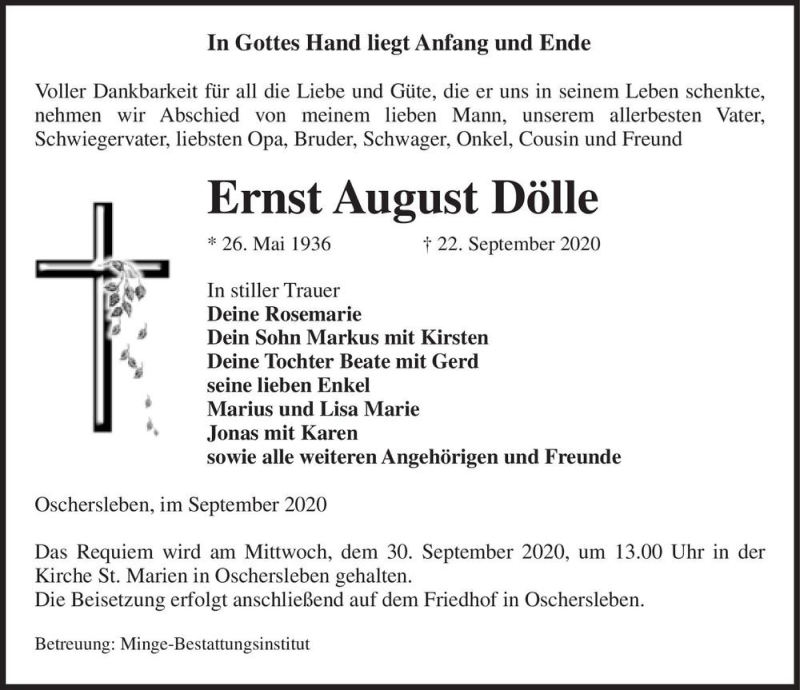 In Gottes Hand liegt Anfang und Ende

Voller Dankbarkeit für all die Liebe und Güte, die er uns in seinem Leben schenkte, nehmen wir Abschied von meinem lieben Mann, unserem allerbesten Vater, Schwiegervater, liebsten Opa, Bruder, Schwager, Onkel, Cousin und Freund

Ernst August Dölle

* 26. Mai 1936 † 22. September 2020

In stiller Trauer
Deine Rosemarie
Dein Sohn Markus mit Kirsten
Deine Tochter Beate mit Gerd
seine lieben Enkel
Marius und Lisa Marie
Jonas mit Karen
sowie alle weiteren Angehörigen und Freunde

Oschersleben, im September 2020

Das Requiem wird am Mittwoch, dem 30. September 2020, um 13.00 Uhr in der Kirche St. Marien in Oschersleben gehalten.
Die Beisetzung erfolgt anschließend auf dem Friedhof in Oschersleben.

Betreuung: Minge-Bestattungsinstitut